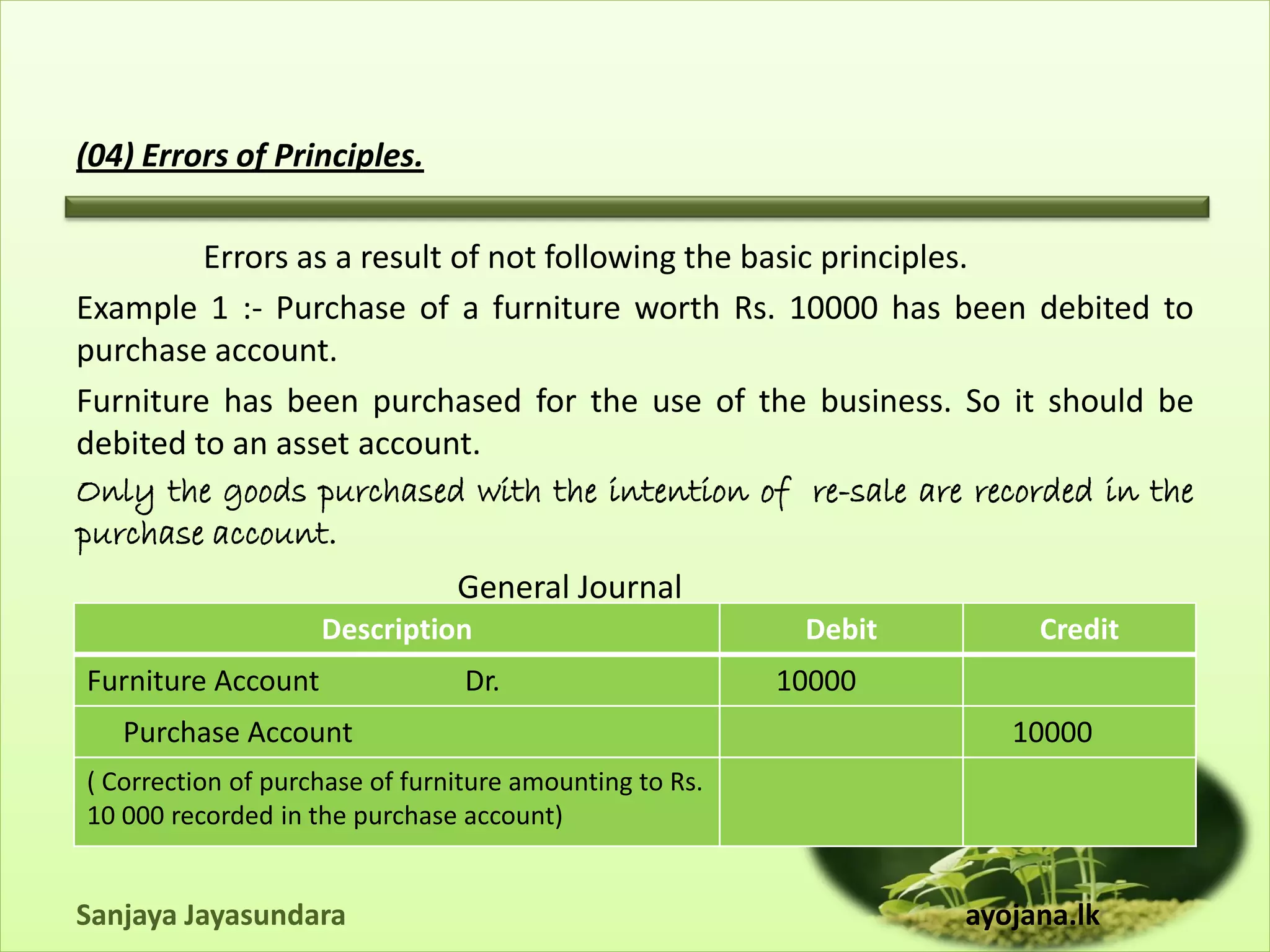 (04) Errors of Principles.

Errors as a result of not following the basic principles.

Example 1 :- Purchase of a furniture worth Rs. 10000 has been debited to purchase account.

Furniture has been purchased for the use of the business. So it should be debited to an asset account.

Only the goods purchased with the intention of re-sale are recorded in the purchase account.

General Journal

| Description | Debit | Credit |
|---|---|---|
| Furniture Account Dr. | 10000 | |
| Purchase Account | | 10000 |
| ( Correction of purchase of furniture amounting to Rs. 10 000 recorded in the purchase account) | | |

Sanjaya Jayasundara

ayojana.lk